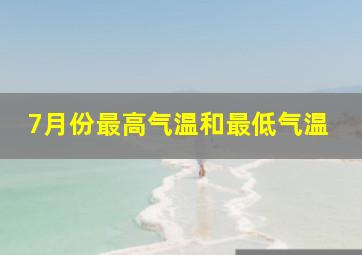 7月份最高气温和最低气温